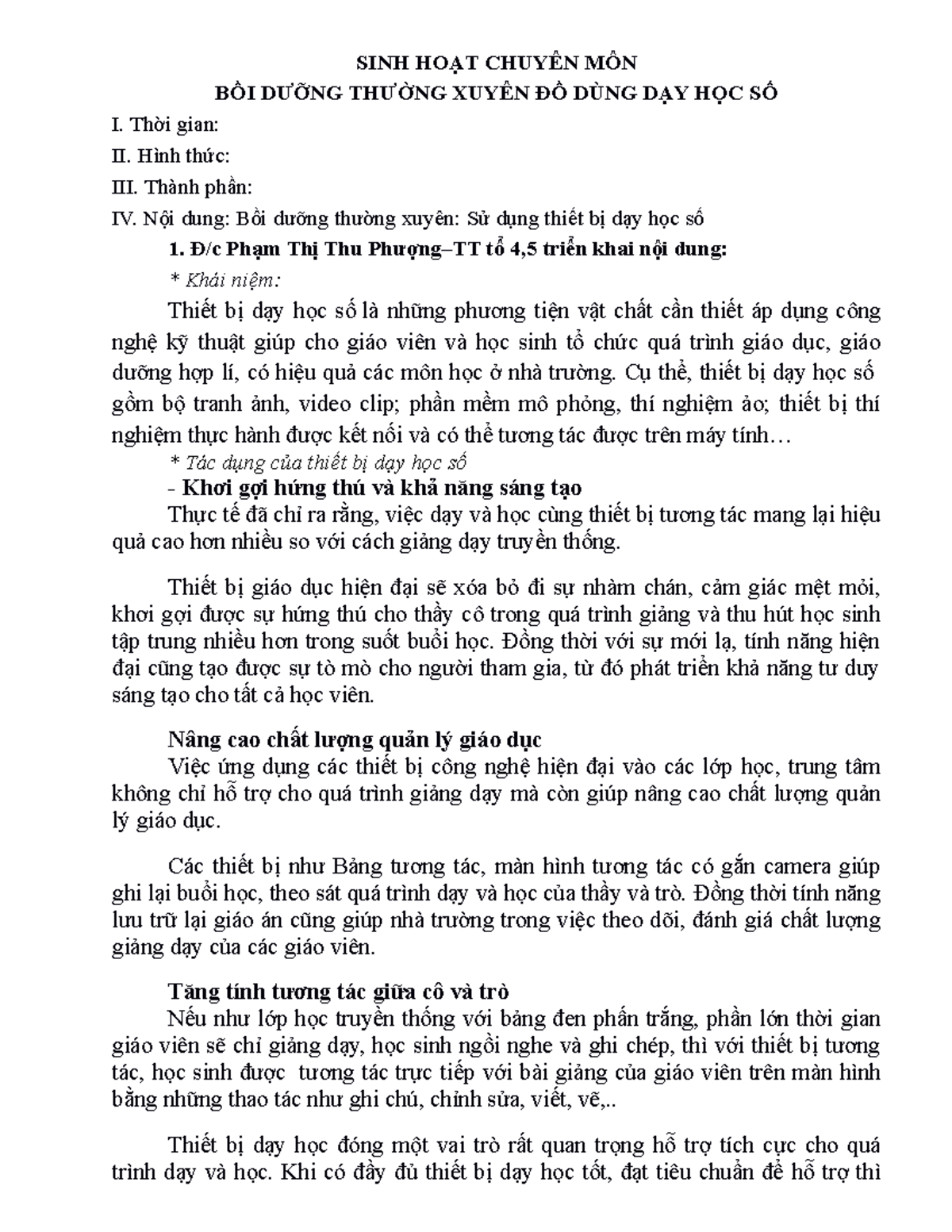 SINH HOẠT CHUYÊN MÔN
BỒI DƯỠNG THƯỜNG XUYÊN ĐỒ DÙNG DẠY HỌC SỐ

I. Thời gian:

II. Hình thức:

III. Thành phần:

IV. Nội dung: Bồi dưỡng thường xuyên: Sử dụng thiết bị dạy học số

1. Đ/c Phạm Thị Thu Phượng–TT tổ 4,5 triển khai nội dung:

* Khái niệm:

Thiết bị dạy học số là những phương tiện vật chất cần thiết áp dụng công nghệ kỹ thuật giúp cho giáo viên và học sinh tổ chức quá trình giáo dục, giáo dưỡng hợp lí, có hiệu quả các môn học ở nhà trường. Cụ thể, thiết bị dạy học số gồm bộ tranh ảnh, video clip; phần mềm mô phỏng, thí nghiệm ảo; thiết bị thí nghiệm thực hành được kết nối và có thể tương tác được trên máy tính…

* Tác dụng của thiết bị dạy học số

- Khơi gợi hứng thú và khả năng sáng tạo

Thực tế đã chỉ ra rằng, việc dạy và học cùng thiết bị tương tác mang lại hiệu quả cao hơn nhiều so với cách giảng dạy truyền thống.

Thiết bị giáo dục hiện đại sẽ xóa bỏ đi sự nhàm chán, cảm giác mệt mỏi, khơi gợi được sự hứng thú cho thầy cô trong quá trình giảng và thu hút học sinh tập trung nhiều hơn trong suốt buổi học. Đồng thời với sự mới lạ, tính năng hiện đại cũng tạo được sự tò mò cho người tham gia, từ đó phát triển khả năng tư duy sáng tạo cho tất cả học viên.

Nâng cao chất lượng quản lý giáo dục

Việc ứng dụng các thiết bị công nghệ hiện đại vào các lớp học, trung tâm không chỉ hỗ trợ cho quá trình giảng dạy mà còn giúp nâng cao chất lượng quản lý giáo dục.

Các thiết bị như Bảng tương tác, màn hình tương tác có gắn camera giúp ghi lại buổi học, theo sát quá trình dạy và học của thầy và trò. Đồng thời tính năng lưu trữ lại giáo án cũng giúp nhà trường trong việc theo dõi, đánh giá chất lượng giảng dạy của các giáo viên.

Tăng tính tương tác giữa cô và trò

Nếu như lớp học truyền thống với bảng đen phấn trắng, phần lớn thời gian giáo viên sẽ chỉ giảng dạy, học sinh ngồi nghe và ghi chép, thì với thiết bị tương tác, học sinh được tương tác trực tiếp với bài giảng của giáo viên trên màn hình bằng những thao tác như ghi chú, chỉnh sửa, viết, vẽ,..

Thiết bị dạy học đóng một vai trò rất quan trọng hỗ trợ tích cực cho quá trình dạy và học. Khi có đầy đủ thiết bị dạy học tốt, đạt tiêu chuẩn để hỗ trợ thì